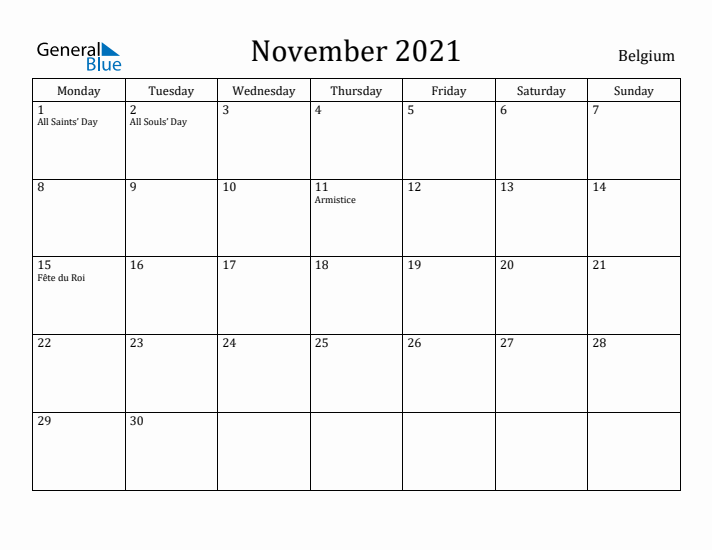 General Blue

November 2021

Belgium

| Monday | Tuesday | Wednesday | Thursday | Friday | Saturday | Sunday |
|---|---|---|---|---|---|---|
| 1 All Saints' Day | 2 All Souls' Day | 3 | 4 | 5 | 6 | 7 |
| 8 | 9 | 10 | 11 Armistice | 12 | 13 | 14 |
| 15 Fête du Roi | 16 | 17 | 18 | 19 | 20 | 21 |
| 22 | 23 | 24 | 25 | 26 | 27 | 28 |
| 29 | 30 | | | | | |